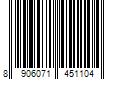 8 906071 451104